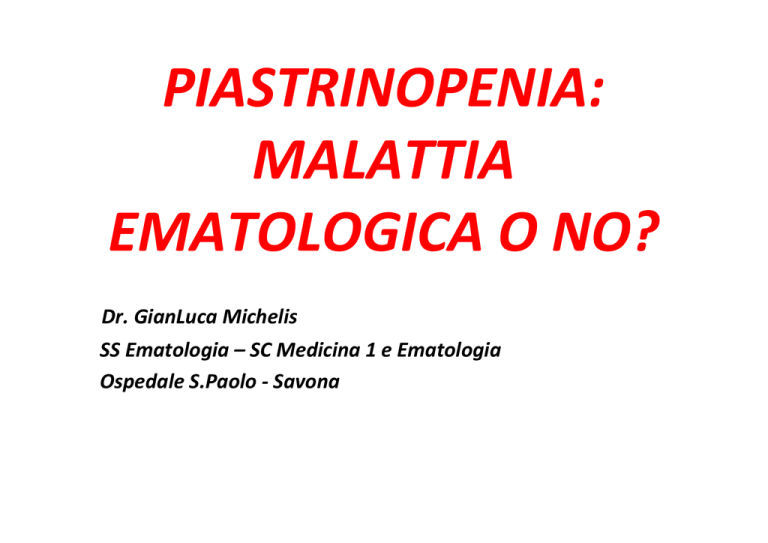 PIASTRINOPENIA: MALATTIA EMATOLOGICA O NO?

Dr. GianLuca Michelis
SS Ematologia – SC Medicina 1 e Ematologia
Ospedale S.Paolo - Savona